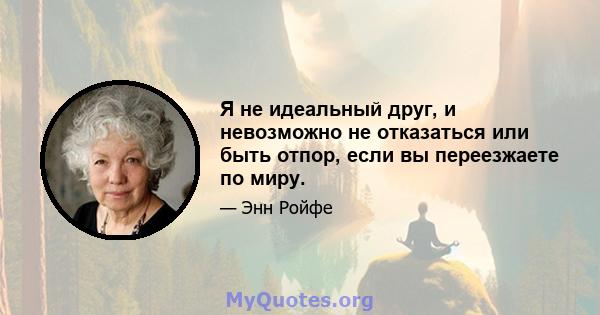 Я не идеальный друг, и невозможно не отказаться или быть отпор, если вы переезжаете по миру.

— Энн Ройфе

MyQuotes.org